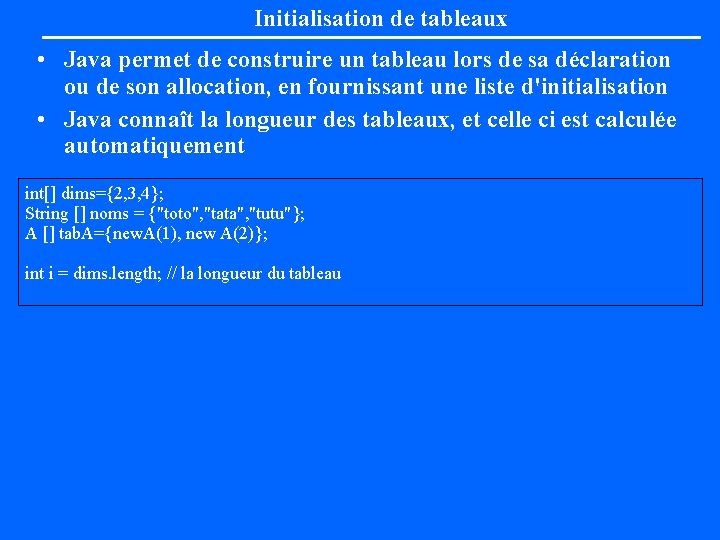 Initialisation de tableaux

• Java permet de construire un tableau lors de sa déclaration ou de son allocation, en fournissant une liste d'initialisation

• Java connaît la longueur des tableaux, et celle ci est calculée automatiquement

int[] dims={2,3,4};
String [] noms = {"toto","tata","tutu"};
A [] tabA={newA(1), new A(2)};

int i = dims.length; // la longueur du tableau